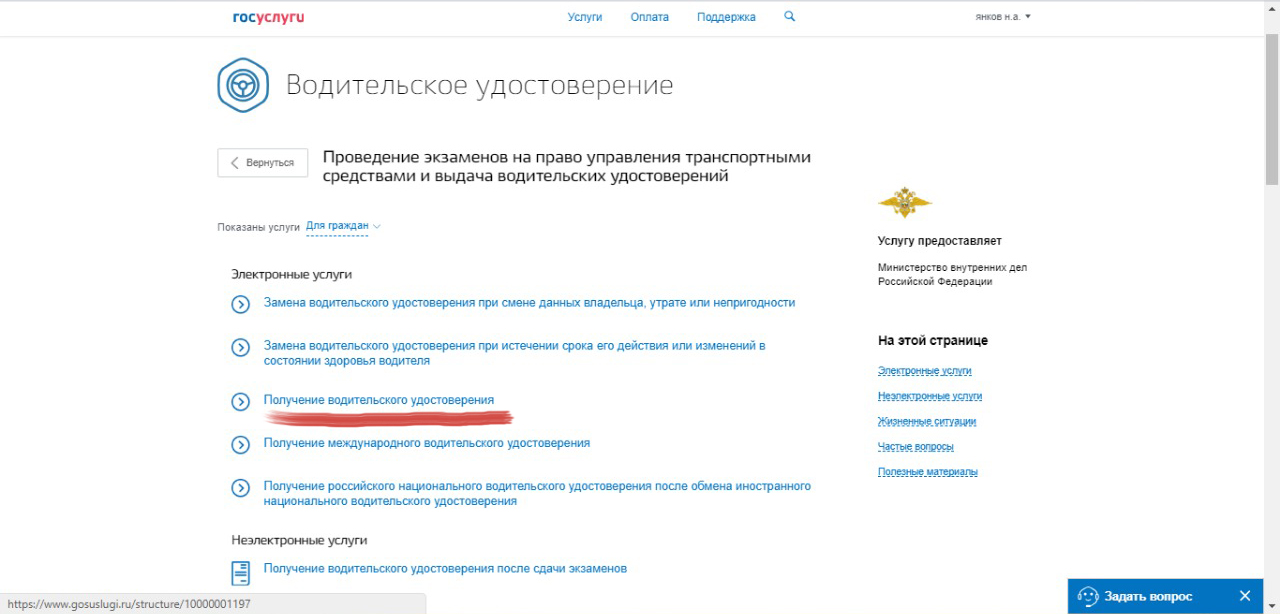 госуслуги

Услуги Оплата Поддержка

янков н.а.

Водительское удостоверение

Вернуться

Проведение экзаменов на право управления транспортными средствами и выдача водительских удостоверений

Показаны услуги Для граждан

Электронные услуги

Замена водительского удостоверения при смене данных владельца, утрате или непригодности

Замена водительского удостоверения при истечении срока его действия или изменений в состоянии здоровья водителя

Получение водительского удостоверения

Получение международного водительского удостоверения

Получение российского национального водительского удостоверения после обмена иностранного национального водительского удостоверения

Неэлектронные услуги

Получение водительского удостоверения после сдачи экзаменов

Услугу предоставляет

Министерство внутренних дел Российской Федерации

На этой странице

Электронные услуги

Неэлектронные услуги

Жизненные ситуации

Частые вопросы

Полезные материалы

https://www.gosuslugi.ru/structure/10000001197

Задать вопрос